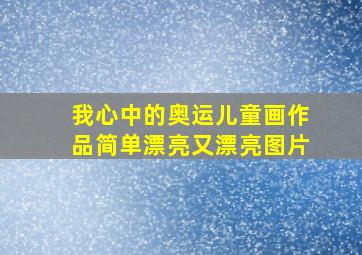 我心中的奥运儿童画作品简单漂亮又漂亮图片